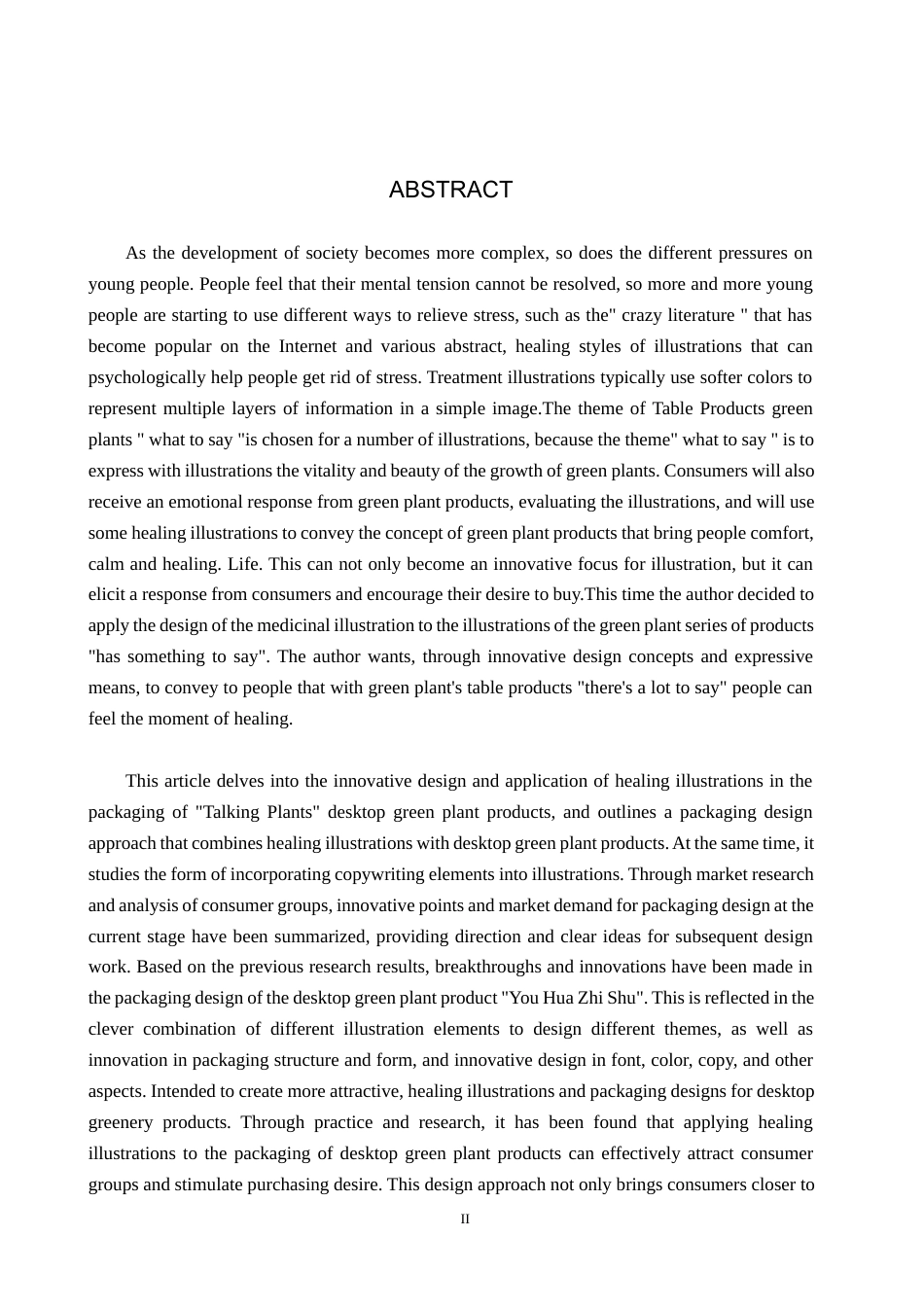 ABSTRACT

As the development of society becomes more complex, so does the different pressures on young people. People feel that their mental tension cannot be resolved, so more and more young people are starting to use different ways to relieve stress, such as the" crazy literature " that has become popular on the Internet and various abstract, healing styles of illustrations that can psychologically help people get rid of stress. Treatment illustrations typically use softer colors to represent multiple layers of information in a simple image.The theme of Table Products green plants " what to say "is chosen for a number of illustrations, because the theme" what to say " is to express with illustrations the vitality and beauty of the growth of green plants. Consumers will also receive an emotional response from green plant products, evaluating the illustrations, and will use some healing illustrations to convey the concept of green plant products that bring people comfort, calm and healing. Life. This can not only become an innovative focus for illustration, but it can elicit a response from consumers and encourage their desire to buy.This time the author decided to apply the design of the medicinal illustration to the illustrations of the green plant series of products "has something to say". The author wants, through innovative design concepts and expressive means, to convey to people that with green plant's table products "there's a lot to say" people can feel the moment of healing.

This article delves into the innovative design and application of healing illustrations in the packaging of "Talking Plants" desktop green plant products, and outlines a packaging design approach that combines healing illustrations with desktop green plant products. At the same time, it studies the form of incorporating copywriting elements into illustrations. Through market research and analysis of consumer groups, innovative points and market demand for packaging design at the current stage have been summarized, providing direction and clear ideas for subsequent design work. Based on the previous research results, breakthroughs and innovations have been made in the packaging design of the desktop green plant product "You Hua Zhi Shu". This is reflected in the clever combination of different illustration elements to design different themes, as well as innovation in packaging structure and form, and innovative design in font, color, copy, and other aspects. Intended to create more attractive, healing illustrations and packaging designs for desktop greenery products. Through practice and research, it has been found that applying healing illustrations to the packaging of desktop green plant products can effectively attract consumer groups and stimulate purchasing desire. This design approach not only brings consumers closer to

II